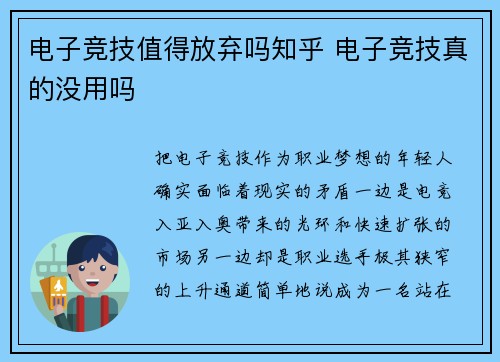 电子竞技值得放弃吗知乎 电子竞技真的没用吗

把电子竞技作为职业梦想的年轻人确实面临着现实的矛盾一边是电竞入亚入奥带来的光环和快速扩张的市场另一边却是职业选手极其狭窄的上升通道简单地说成为一名站在